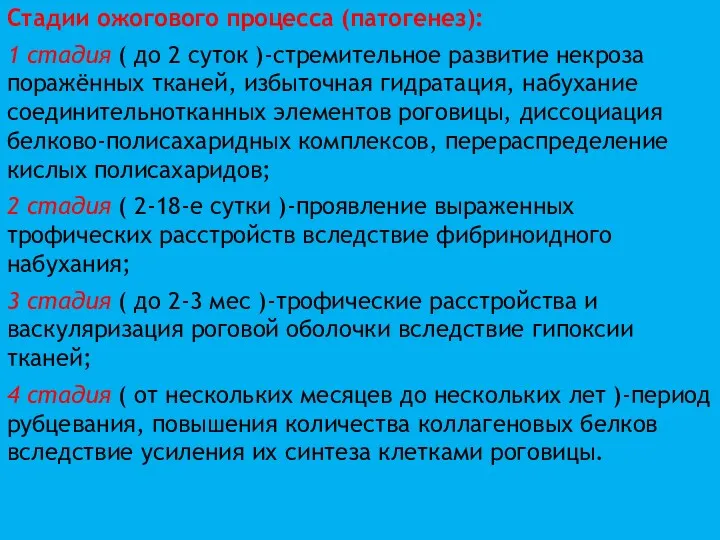 Стадии ожогового процесса (патогенез):

1 стадия ( до 2 суток )-стремительное развитие некроза поражённых тканей, избыточная гидратация, набухание соединительнотканных элементов роговицы, диссоциация белково-полисахаридных комплексов, перераспределение кислых полисахаридов;

2 стадия ( 2-18-е сутки )-проявление выраженных трофических расстройств вследствие фибриноидного набухания;

3 стадия ( до 2-3 мес )-трофические расстройства и васкуляризация роговой оболочки вследствие гипоксии тканей;

4 стадия ( от нескольких месяцев до нескольких лет )-период рубцевания, повышения количества коллагеновых белков вследствие усиления их синтеза клетками роговицы.